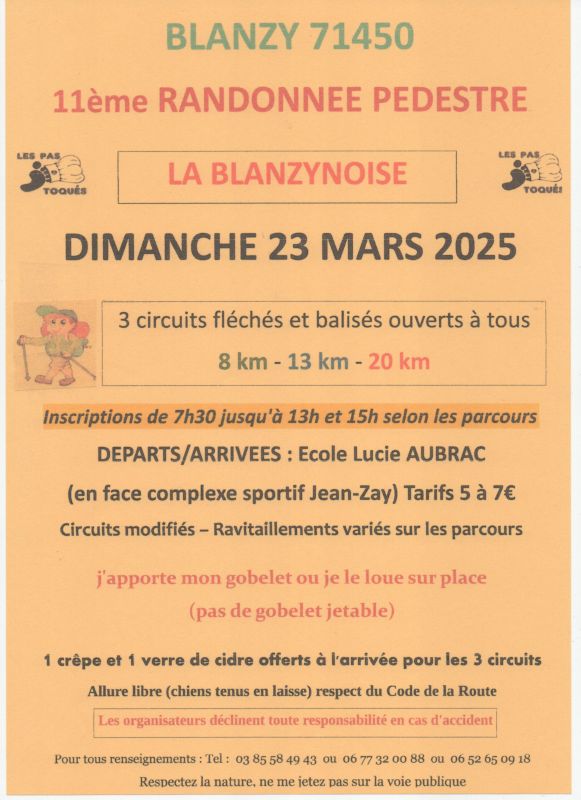 BLANZY 71450

11ème RANDONNEE PEDESTRE

LES PAS TOQUÉS

LA BLANZYNOISE

LES PAS TOQUÉS

DIMANCHE 23 MARS 2025

3 circuits fléchés et balisés ouverts à tous

8 km - 13 km - 20 km

Inscriptions de 7h30 jusqu'à 13h et 15h selon les parcours

DEPARTS/ARRIVEES : Ecole Lucie AUBRAC

(en face complexe sportif Jean-Zay) Tarifs 5 à 7€

Circuits modifiés – Ravitaillements variés sur les parcours

j'apporte mon gobelet ou je le loue sur place

(pas de gobelet jetable)

1 crêpe et 1 verre de cidre offerts à l'arrivée pour les 3 circuits

Allure libre (chiens tenus en laisse) respect du Code de la Route

Les organisateurs déclinent toute responsabilité en cas d'accident

Pour tous renseignements : Tel : 03 85 58 49 43 ou 06 77 32 00 88 ou 06 52 65 09 18

Respectez la nature, ne me jetez pas sur la voie publique